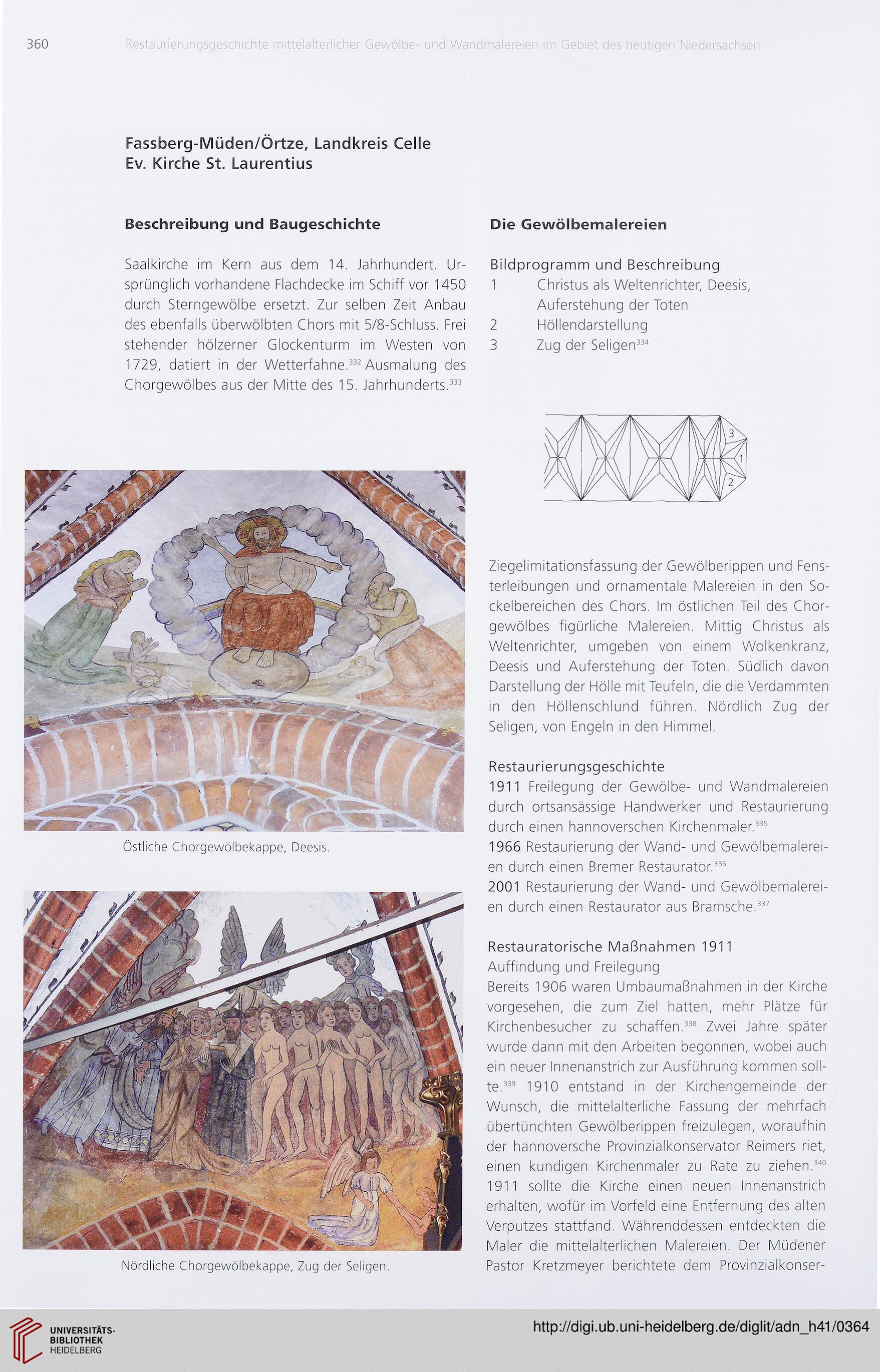 360 Restaurierungsgeschichte mittelalterlicher Gewölbe- und Wandmalereien im Gebiet des heutigen Niedersachsen

Fassberg-Müden/Örtze, Landkreis Celle
Ev. Kirche St. Laurentius

Beschreibung und Baugeschichte

Saalkirche im Kern aus dem 14. Jahrhundert. Ursprünglich vorhandene Flachdecke im Schiff vor 1450 durch Sterngewölbe ersetzt. Zur selben Zeit Anbau des ebenfalls überwölbten Chors mit 5/8-Schluss. Frei stehender hölzerner Glockenturm im Westen von 1729, datiert in der Wetterfahne.$^{332}$ Ausmalung des Chorgewölbes aus der Mitte des 15. Jahrhunderts.$^{333}$

Östliche Chorgewölbekappe, Deesis.

Nördliche Chorgewölbekappe, Zug der Seligen.

Die Gewölbemalereien

Bildprogramm und Beschreibung
1 Christus als Weltenrichter, Deesis, Auferstehung der Toten
2 Höllendarstellung
3 Zug der Seligen$^{334}$

3
1
2

Ziegelimitationsfassung der Gewölberippen und Fensterleibungen und ornamentale Malereien in den Sockelbereichen des Chors. Im östlichen Teil des Chorgewölbes figürliche Malereien. Mittig Christus als Weltenrichter, umgeben von einem Wolkenkranz, Deesis und Auferstehung der Toten. Südlich davon Darstellung der Hölle mit Teufeln, die die Verdammten in den Höllenschlund führen. Nördlich Zug der Seligen, von Engeln in den Himmel.

Restaurierungsgeschichte
1911 Freilegung der Gewölbe- und Wandmalereien durch ortsansässige Handwerker und Restaurierung durch einen hannoverschen Kirchenmaler.$^{335}$
1966 Restaurierung der Wand- und Gewölbemalereien durch einen Bremer Restaurator.$^{336}$
2001 Restaurierung der Wand- und Gewölbemalereien durch einen Restaurator aus Bramsche.$^{337}$

Restauratorische Maßnahmen 1911
Auffindung und Freilegung
Bereits 1906 waren Umbaumaßnahmen in der Kirche vorgesehen, die zum Ziel hatten, mehr Plätze für Kirchenbesucher zu schaffen.$^{338}$ Zwei Jahre später wurde dann mit den Arbeiten begonnen, wobei auch ein neuer Innenanstrich zur Ausführung kommen sollte.$^{339}$ 1910 entstand in der Kirchengemeinde der Wunsch, die mittelalterliche Fassung der mehrfach übertünchten Gewölberippen freizulegen, woraufhin der hannoversche Provinzialkonservator Reimers riet, einen kundigen Kirchenmaler zu Rate zu ziehen.$^{340}$ 1911 sollte die Kirche einen neuen Innenanstrich erhalten, wofür im Vorfeld eine Entfernung des alten Verputzes stattfand. Währenddessen entdeckten die Maler die mittelalterlichen Malereien. Der Müdener Pastor Kretzmeyer berichtete dem Provinzialkonser-

UNIVERSITÄTS-BIBLIOTHEK HEIDELBERG
http://digi.ub.uni-heidelberg.de/diglit/adn_h41/0364